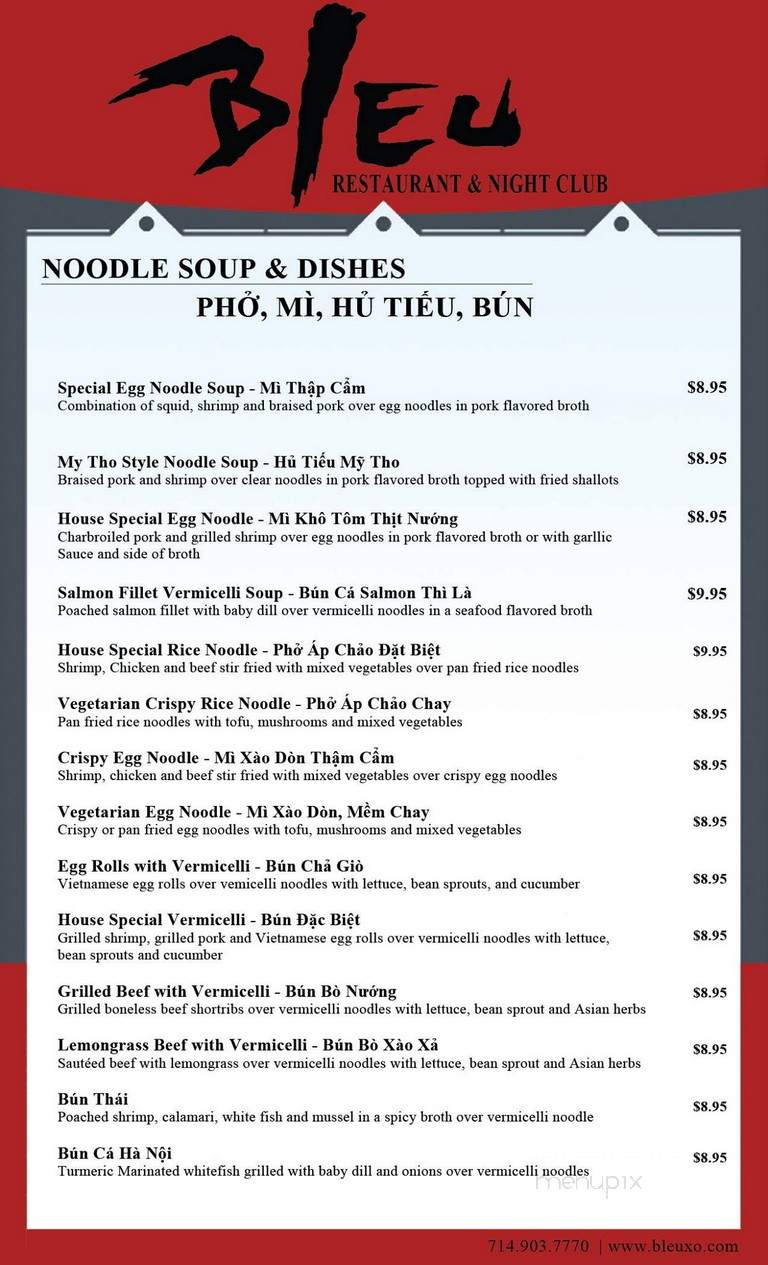 BIEU
RESTAURANT & NIGHT CLUB

NOODLE SOUP & DISHES
PHỞ, MÌ, HỦ TIẾU, BÚN

Special Egg Noodle Soup - Mì Thập Cẩm $8.95
Combination of squid, shrimp and braised pork over egg noodles in pork flavored broth

My Tho Style Noodle Soup - Hủ Tiếu Mỹ Tho $8.95
Braised pork and shrimp over clear noodles in pork flavored broth topped with fried shallots

House Special Egg Noodle - Mì Khô Tôm Thịt Nướng $8.95
Charbroiled pork and grilled shrimp over egg noodles in pork flavored broth or with garllic Sauce and side of broth

Salmon Fillet Vermicelli Soup - Bún Cá Salmon Thì Là $9.95
Poached salmon fillet with baby dill over vermicelli noodles in a seafood flavored broth

House Special Rice Noodle - Phở Áp Chảo Đặt Biệt $9.95
Shrimp, Chicken and beef stir fried with mixed vegetables over pan fried rice noodles

Vegetarian Crispy Rice Noodle - Phở Áp Chảo Chay $8.95
Pan fried rice noodles with tofu, mushrooms and mixed vegetables

Crispy Egg Noodle - Mì Xào Dòn Thậm Cẩm $8.95
Shrimp, chicken and beef stir fried with mixed vegetables over crispy egg noodles

Vegetarian Egg Noodle - Mì Xào Dòn, Mềm Chay $8.95
Crispy or pan fried egg noodles with tofu, mushrooms and mixed vegetables

Egg Rolls with Vermicelli - Bún Chả Giò $8.95
Vietnamese egg rolls over vemicelli noodles with lettuce, bean sprouts, and cucumber

House Special Vermicelli - Bún Đặc Biệt $8.95
Grilled shrimp, grilled pork and Vietnamese egg rolls over vermicelli noodles with lettuce, bean sprouts and cucumber

Grilled Beef with Vermicelli - Bún Bò Nướng $8.95
Grilled boneless beef shortribs over vermicelli noodles with lettuce, bean sprout and Asian herbs

Lemongrass Beef with Vermicelli - Bún Bò Xào Xả $8.95
Sautéed beef with lemongrass over vermicelli noodles with lettuce, bean sprout and Asian herbs

Bún Thái $8.95
Poached shrimp, calamari, white fish and mussel in a spicy broth over vermicelli noodle

Bún Cá Hà Nội $8.95
Turmeric Marinated whitefish grilled with baby dill and onions over vermicelli noodles

menupix

714.903.7770 | www.bleuxo.com